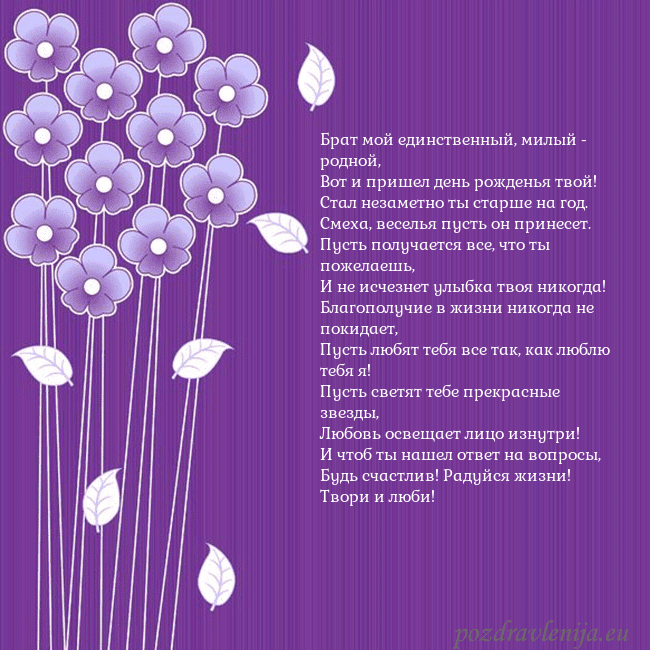 Брат мой единственный, милый - родной,
Вот и пришел день рожденья твой!
Стал незаметно ты старше на год.
Смеха, веселья пусть он принесет.
Пусть получается все, что ты пожелаешь,
И не исчезнет улыбка твоя никогда!
Благополучие в жизни никогда не покидает,
Пусть любят тебя все так, как люблю тебя я!
Пусть светят тебе прекрасные звезды,
Любовь освещает лицо изнутри!
И чтоб ты нашел ответ на вопросы,
Будь счастлив! Радуйся жизни!
Твори и люби!

pozdravlenija.eu